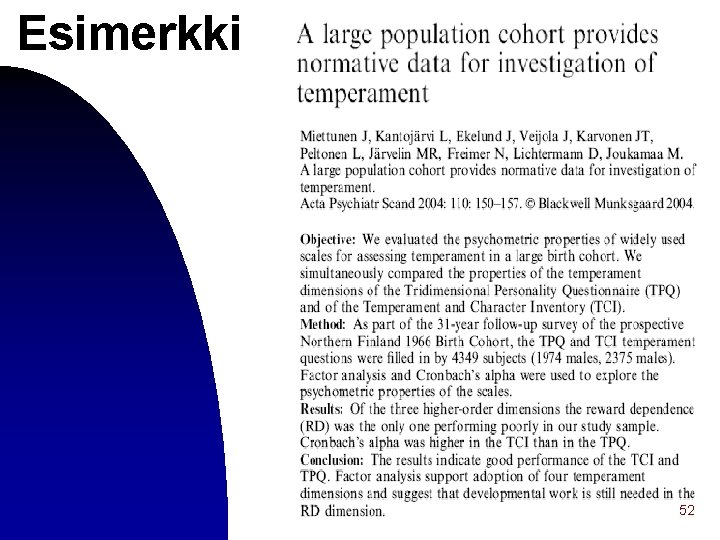 Esimerkki

A large population cohort provides normative data for investigation of temperament

Miettunen J, Kantojärvi L, Ekelund J, Veijola J, Karvonen JT, Peltonen L, Järvelin MR, Freimer N, Lichtermann D, Joukamaa M. A large population cohort provides normative data for investigation of temperament.
Acta Psychiatr Scand 2004: 110: 150–157. © Blackwell Munksgaard 2004.

Objective: We evaluated the psychometric properties of widely used scales for assessing temperament in a large birth cohort. We simultaneously compared the properties of the temperament dimensions of the Tridimensional Personality Questionnaire (TPQ) and of the Temperament and Character Inventory (TCI).
Method: As part of the 31-year follow-up survey of the prospective Northern Finland 1966 Birth Cohort, the TPQ and TCI temperament questions were filled in by 4349 subjects (1974 males, 2375 males).
Factor analysis and Cronbach's alpha were used to explore the psychometric properties of the scales.
Results: Of the three higher-order dimensions the reward dependence (RD) was the only one performing poorly in our study sample. Cronbach's alpha was higher in the TCI than in the TPQ.
Conclusion: The results indicate good performance of the TCI and TPQ. Factor analysis support adoption of four temperament dimensions and suggest that developmental work is still needed in the RD dimension.

52